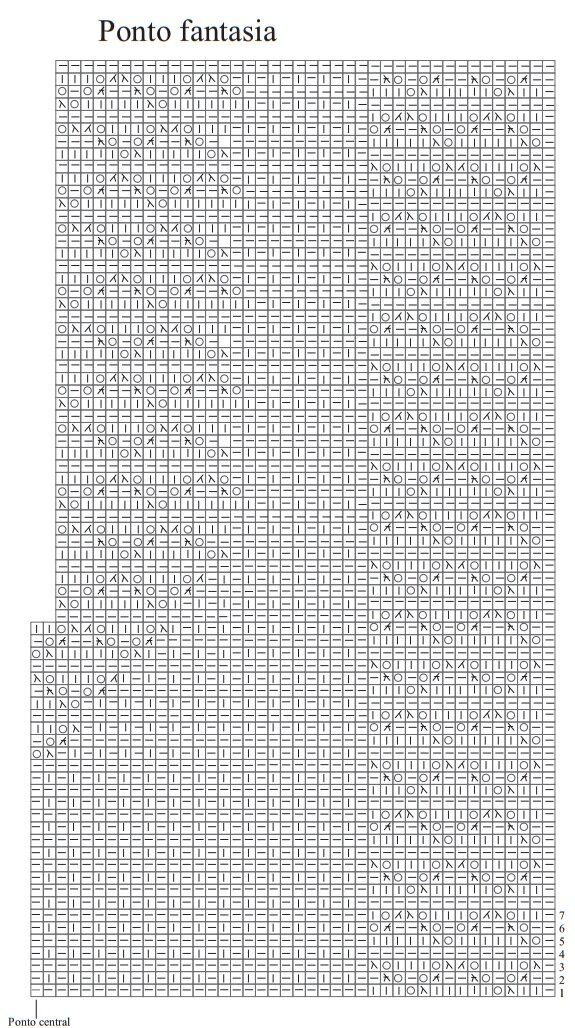 Ponto fantasia

7
6
5
4
3
2
1

Ponto central